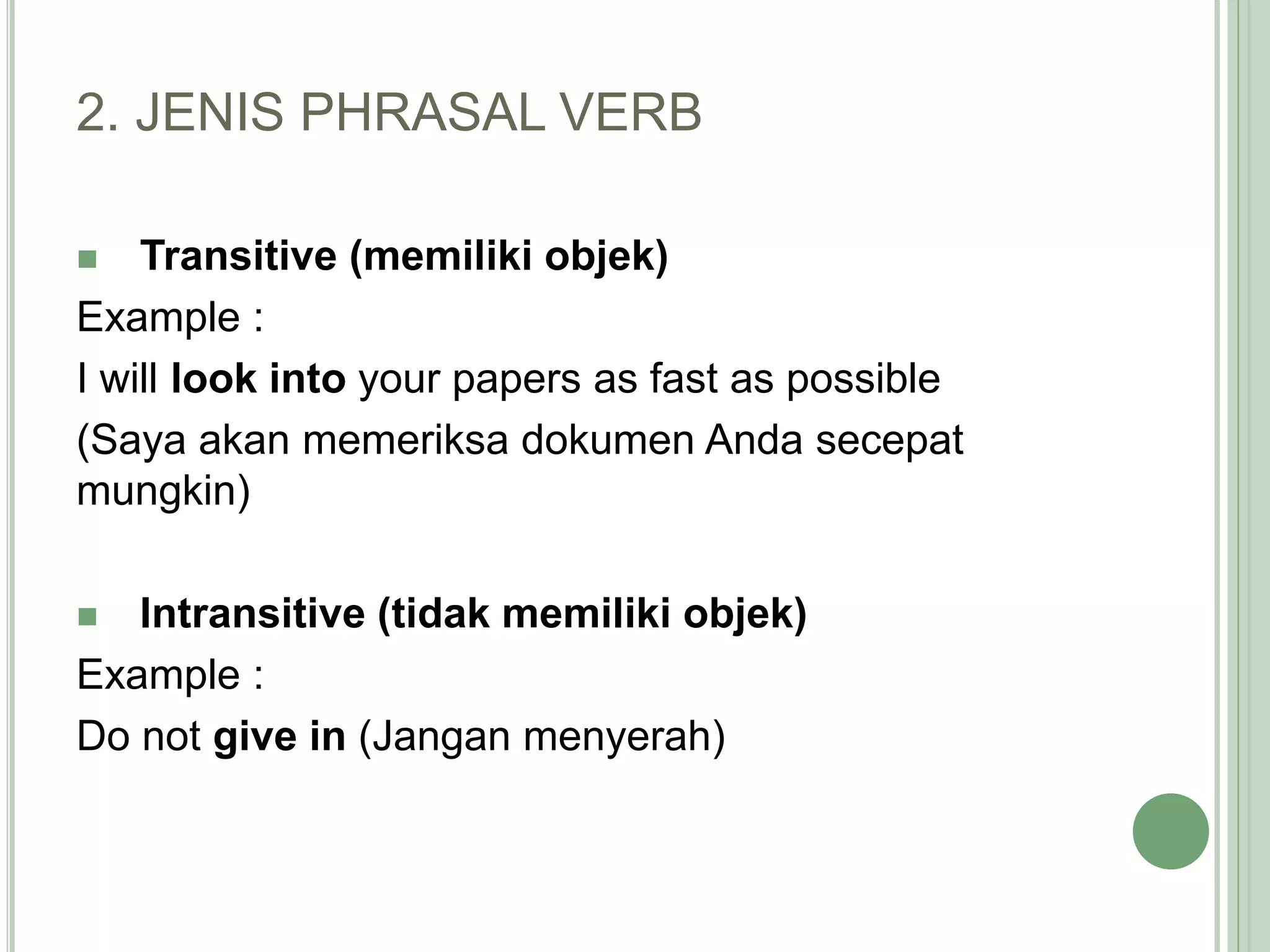 2. JENIS PHRASAL VERB

Transitive (memiliki objek)
Example :
I will look into your papers as fast as possible
(Saya akan memeriksa dokumen Anda secepat mungkin)

Intransitive (tidak memiliki objek)
Example :
Do not give in (Jangan menyerah)